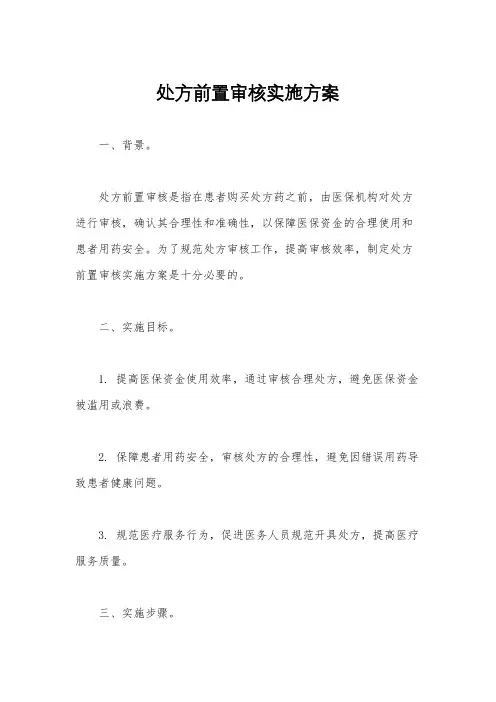 处方前置审核实施方案

一、背景。

处方前置审核是指在患者购买处方药之前，由医保机构对处方进行审核，确认其合理性和准确性，以保障医保资金的合理使用和患者用药安全。为了规范处方审核工作，提高审核效率，制定处方前置审核实施方案是十分必要的。

二、实施目标。

1. 提高医保资金使用效率，通过审核合理处方，避免医保资金被滥用或浪费。

2. 保障患者用药安全，审核处方的合理性，避免因错误用药导致患者健康问题。

3. 规范医疗服务行为，促进医务人员规范开具处方，提高医疗服务质量。

三、实施步骤。